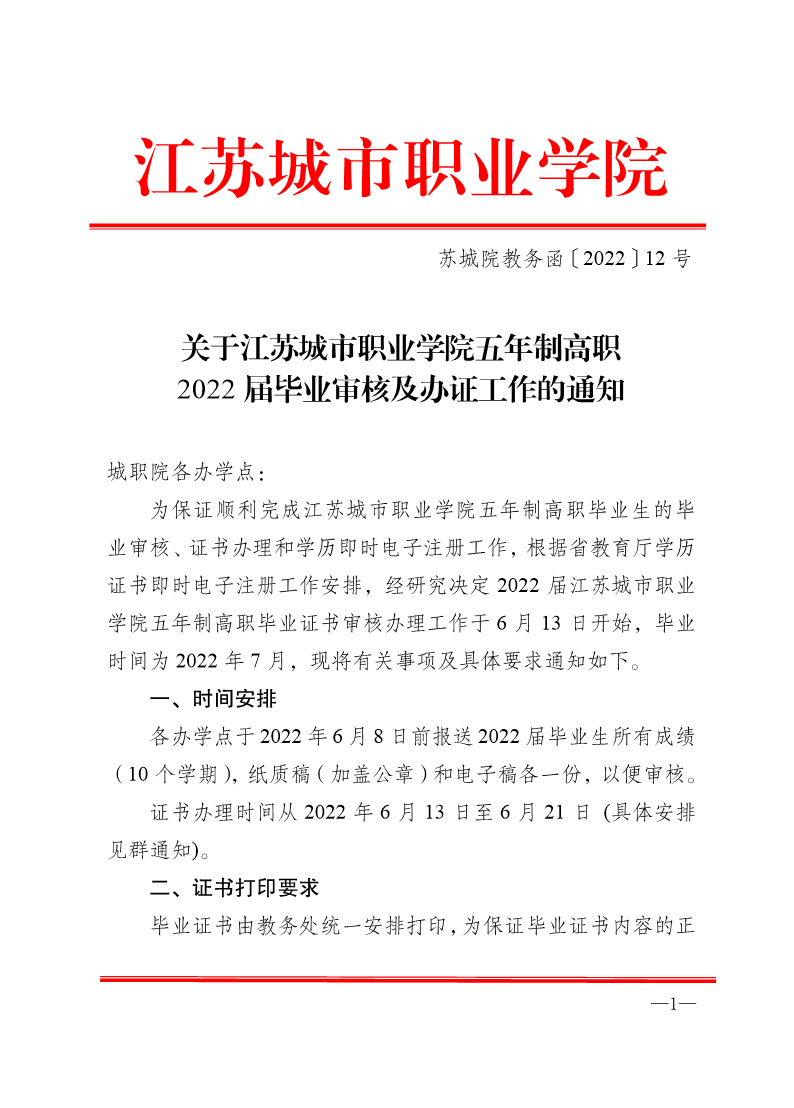 江苏城市职业学院

苏城院教务函〔2022〕12 号

关于江苏城市职业学院五年制高职
2022 届毕业审核及办证工作的通知

城职院各办学点：

为保证顺利完成江苏城市职业学院五年制高职毕业生的毕业审核、证书办理和学历即时电子注册工作，根据省教育厅学历证书即时电子注册工作安排，经研究决定 2022 届江苏城市职业学院五年制高职毕业证书审核办理工作于 6 月 13 日开始，毕业时间为 2022 年 7 月，现将有关事项及具体要求通知如下。

一、时间安排

各办学点于 2022 年 6 月 8 日前报送 2022 届毕业生所有成绩（10 个学期），纸质稿（加盖公章）和电子稿各一份，以便审核。

证书办理时间从 2022 年 6 月 13 日至 6 月 21 日 (具体安排见群通知)。

二、证书打印要求

毕业证书由教务处统一安排打印，为保证毕业证书内容的正

—1—